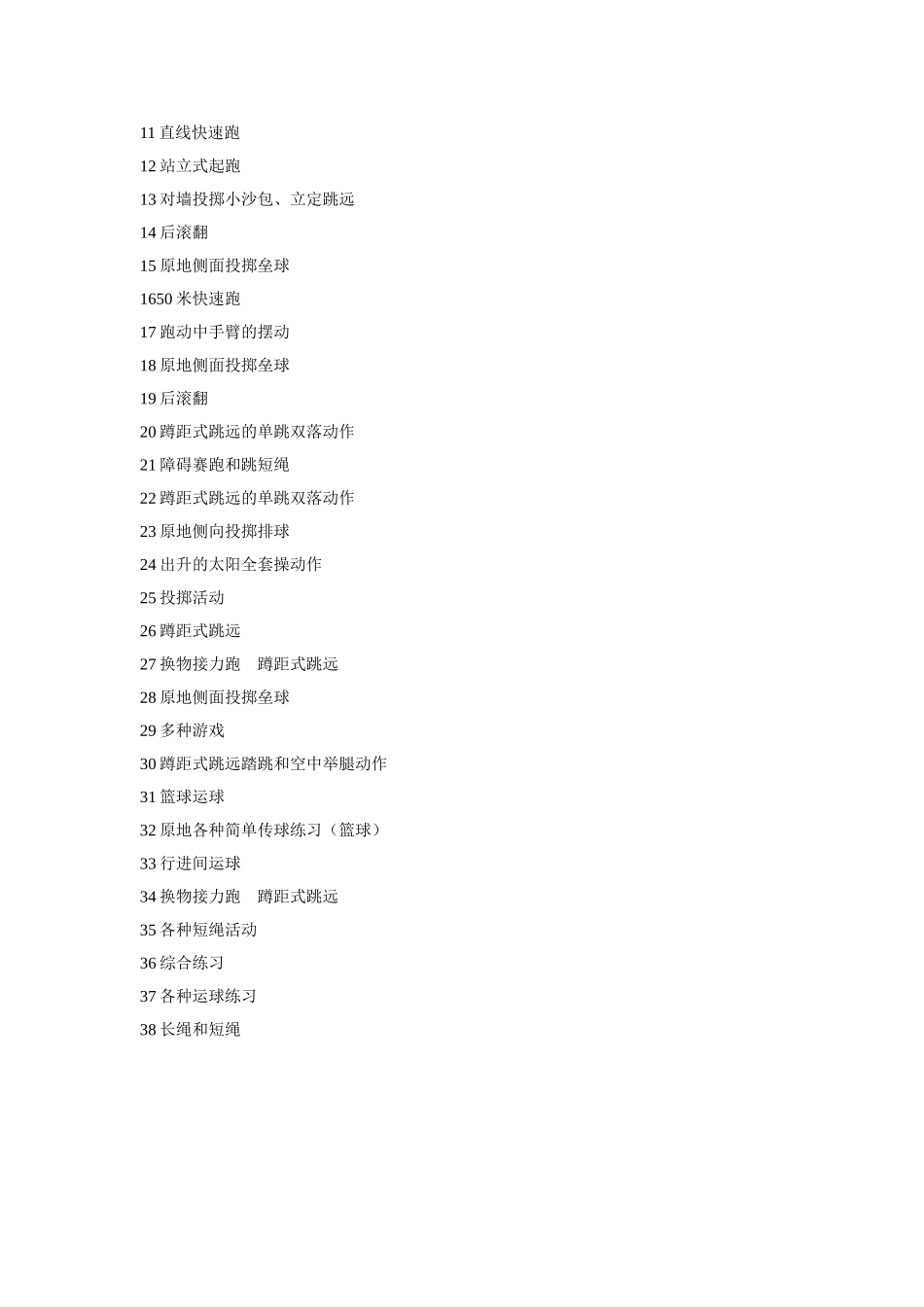 11 直线快速跑

12 站立式起跑

13 对墙投掷小沙包、立定跳远

14 后滚翻

15 原地侧面投掷垒球

1650 米快速跑

17 跑动中手臂的摆动

18 原地侧面投掷垒球

19 后滚翻

20 蹲距式跳远的单跳双落动作

21 障碍赛跑和跳短绳

22 蹲距式跳远的单跳双落动作

23 原地侧向投掷排球

24 出升的太阳全套操动作

25 投掷活动

26 蹲距式跳远

27 换物接力跑 蹲距式跳远

28 原地侧面投掷垒球

29 多种游戏

30 蹲距式跳远踏跳和空中举腿动作

31 篮球运球

32 原地各种简单传球练习（篮球）

33 行进间运球

34 换物接力跑 蹲距式跳远

35 各种短绳活动

36 综合练习

37 各种运球练习

38 长绳和短绳